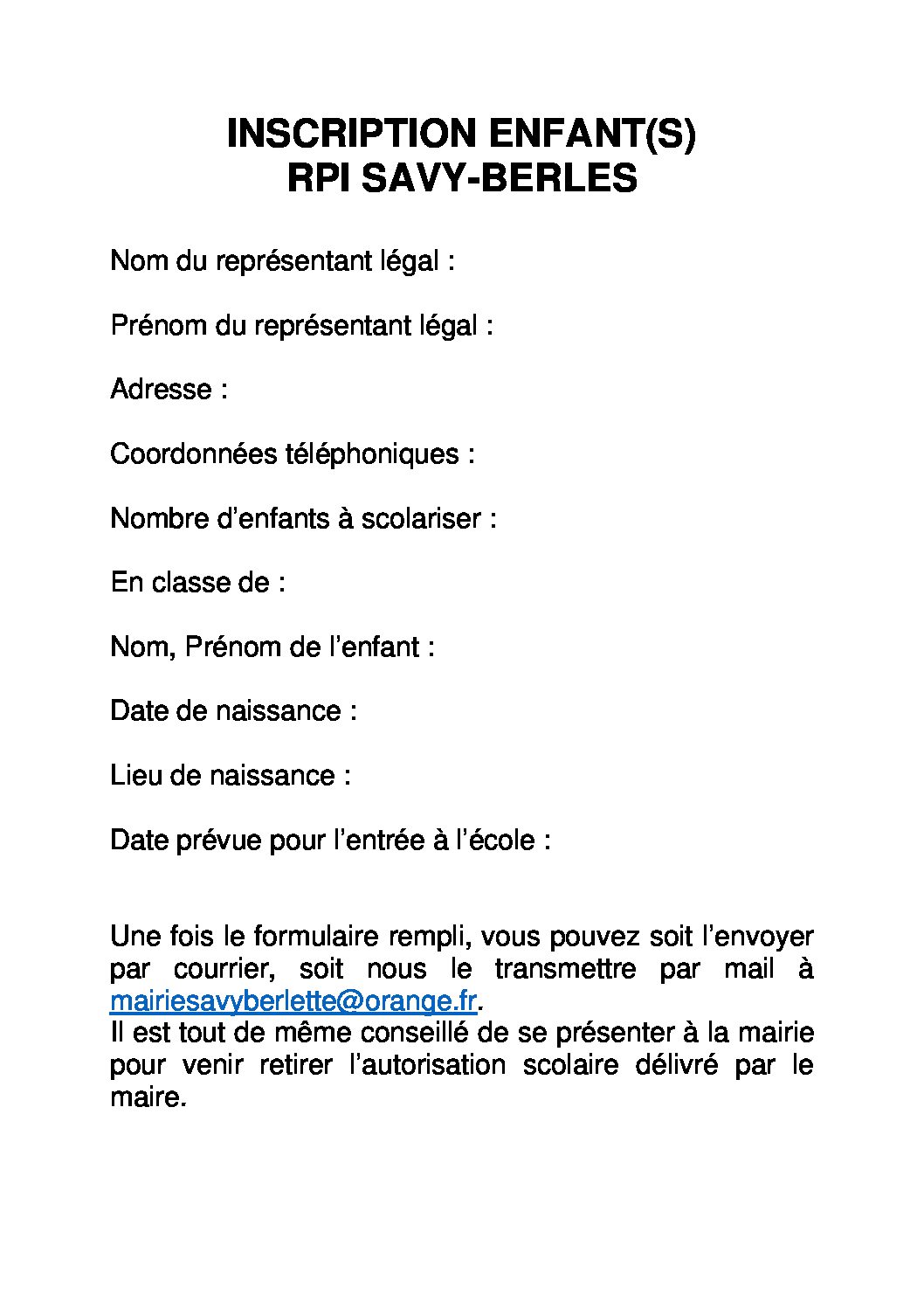 INSCRIPTION ENFANT(S)
RPI SAVY-BERLES

Nom du représentant légal :

Prénom du représentant légal :

Adresse :

Coordonnées téléphoniques :

Nombre d’enfants à scolariser :

En classe de :

Nom, Prénom de l’enfant :

Date de naissance :

Lieu de naissance :

Date prévue pour l’entrée à l’école :

Une fois le formulaire rempli, vous pouvez soit l’envoyer par courrier, soit nous le transmettre par mail à mairiesavyberlette@orange.fr.
Il est tout de même conseillé de se présenter à la mairie pour venir retirer l’autorisation scolaire délivré par le maire.